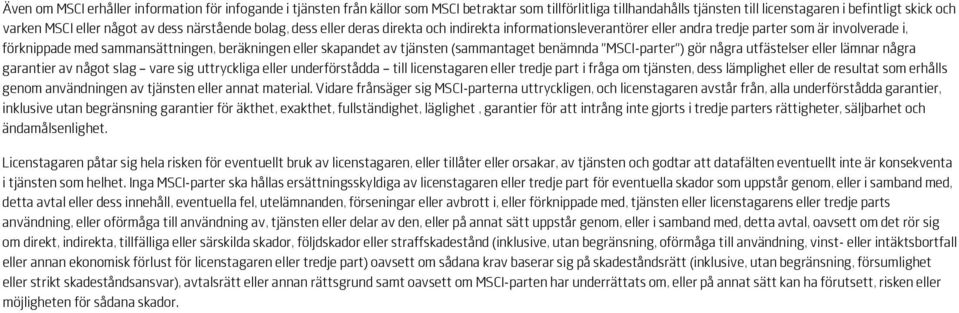 Även om MSCI erhåller information för infogande i tjänsten från källor som MSCI betraktar som tillförlitliga tillhandahålls tjänsten till licenstagaren i befintligt skick och varken MSCI eller något av dess närstående bolag, dess eller deras direkta och indirekta informationsleverantörer eller andra tredje parter som är involverade i, förknippade med sammansättningen, beräkningen eller skapandet av tjänsten (sammantaget benämnda "MSCI-parter") gör några utfästelser eller lämnar några garantier av något slag – vare sig uttryckliga eller underförstådda – till licenstagaren eller tredje part i fråga om tjänsten, dess lämplighet eller de resultat som erhålls genom användningen av tjänsten eller annat material. Vidare frånsäger sig MSCI-parterna uttryckligen, och licenstagaren avstår från, alla underförstådda garantier, inklusive utan begränsning garantier för äkthet, exakthet, fullständighet, läglighet , garantier för att intrång inte gjorts i tredje parters rättigheter, säljbarhet och ändamålsenlighet.

Licenstagaren påtar sig hela risken för eventuellt bruk av licenstagaren, eller tillåter eller orsakar, av tjänsten och godtar att datafälten eventuellt inte är konsekventa i tjänsten som helhet. Inga MSCI-parter ska hållas ersättningsskyldiga av licenstagaren eller tredje part för eventuella skador som uppstår genom, eller i samband med, detta avtal eller dess innehåll, eventuella fel, utelämnanden, förseningar eller avbrott i, eller förknippade med, tjänsten eller licenstagarens eller tredje parts användning, eller oförmåga till användning av, tjänsten eller delar av den, eller på annat sätt uppstår genom, eller i samband med, detta avtal, oavsett om det rör sig om direkt, indirekta, tillfälliga eller särskilda skador, följdskador eller straffskadestånd (inklusive, utan begränsning, oförmåga till användning, vinst- eller intäktsbortfall eller annan ekonomisk förlust för licenstagaren eller tredje part) oavsett om sådana krav baserar sig på skadeståndsrätt (inklusive, utan begränsning, försumlighet eller strikt skadeståndsansvar), avtalsrätt eller annan rättsgrund samt oavsett om MSCI-parten har underrättats om, eller på annat sätt kan ha förutsett, risken eller möjligheten för sådana skador.